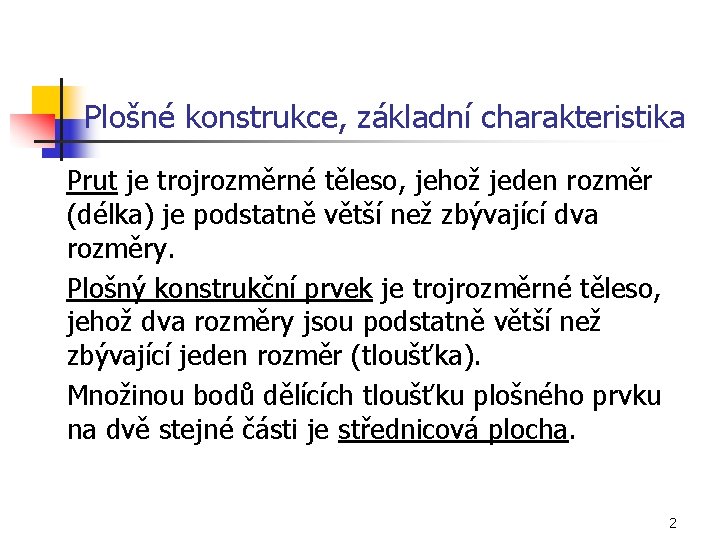 Plošné konstrukce, základní charakteristika

Prut je trojrozměrné těleso, jehož jeden rozměr (délka) je podstatně větší než zbývající dva rozměry.

Plošný konstrukční prvek je trojrozměrné těleso, jehož dva rozměry jsou podstatně větší než zbývající jeden rozměr (tloušťka).

Množinou bodů dělících tloušťku plošného prvku na dvě stejné části je střednicová plocha.

2